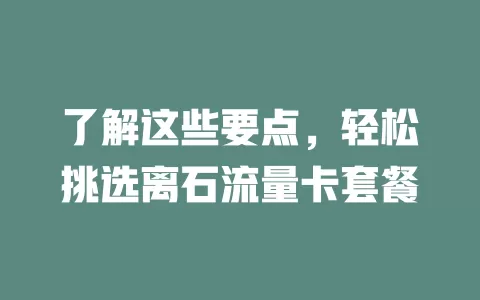 了解这些要点，轻松挑选离石流量卡套餐